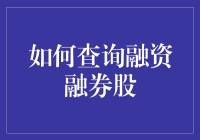 如何查询融资融券股